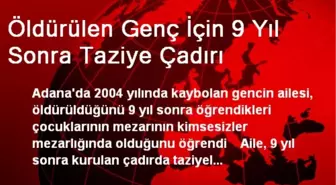 Öldürülen Genç İçin 9 Yıl Sonra Taziye Çadırı

Adana'da 2004 yılında kaybolan gencin ailesi, öldürüldüğünü 9 yıl sonra öğrendikleri çocuklarının mezarının kimsesizler mezarlığında olduğunu öğrendi Aile, 9 yıl sonra kurulan çadırda taziyel...